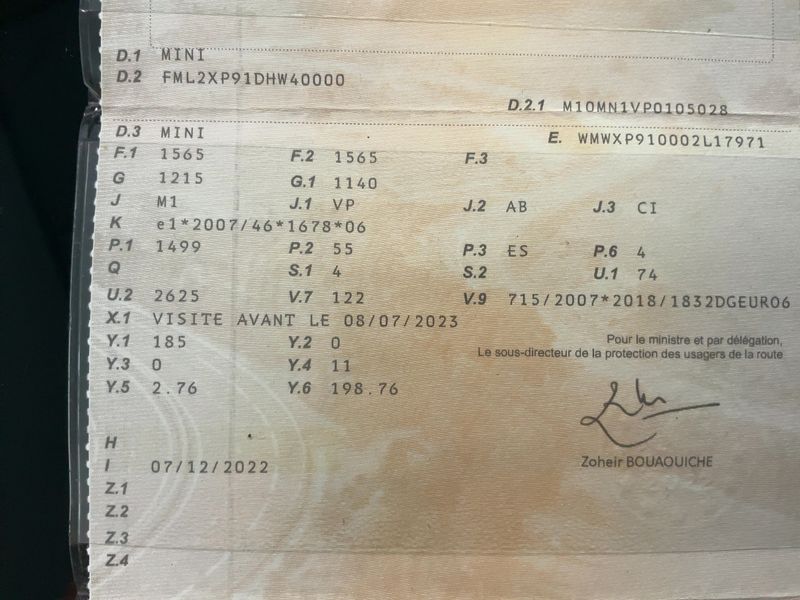 D.1 MINI
D.2 FML2XP91DHW40000

D.2.1 M10MN1VP0105028

D.3 MINI
E. WMWXP910002L17971

F.1 1565
F.2 1565
F.3

G 1215
G.1 1140

J M1
J.1 VP
J.2 AB
J.3 CI

K e1*2007/46*1678*06

P.1 1499
P.2 55
P.3 ES
P.6 4

Q
S.1 4
S.2
U.1 74

U.2 2625
V.7 122
V.9 715/2007*2018/1832DGEUR06

X.1 VISITE AVANT LE 08/07/2023

Y.1 185
Y.2 0

Y.3 0
Y.4 11

Y.5 2.76
Y.6 198.76

Pour le ministre et par délégation,
Le sous-directeur de la protection des usagers de la route

Zoheir BOUAOUICHE

H
I 07/12/2022
Z.1
Z.2
Z.3
Z.4